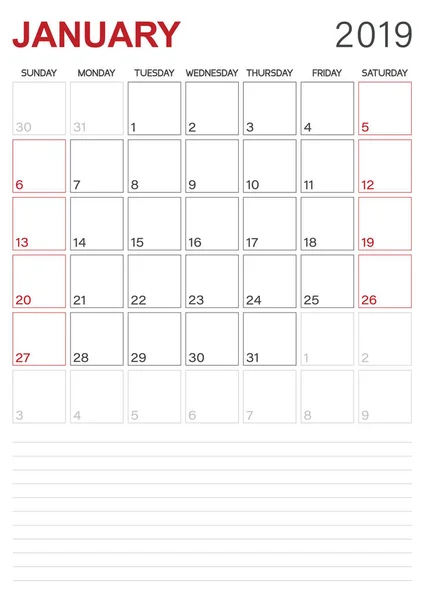 JANUARY 2019

| SUNDAY | MONDAY | TUESDAY | WEDNESDAY | THURSDAY | FRIDAY | SATURDAY |
|---|---|---|---|---|---|---|
| 30 | 31 | 1 | 2 | 3 | 4 | 5 |
| 6 | 7 | 8 | 9 | 10 | 11 | 12 |
| 13 | 14 | 15 | 16 | 17 | 18 | 19 |
| 20 | 21 | 22 | 23 | 24 | 25 | 26 |
| 27 | 28 | 29 | 30 | 31 | 1 | 2 |
| 3 | 4 | 5 | 6 | 7 | 8 | 9 |